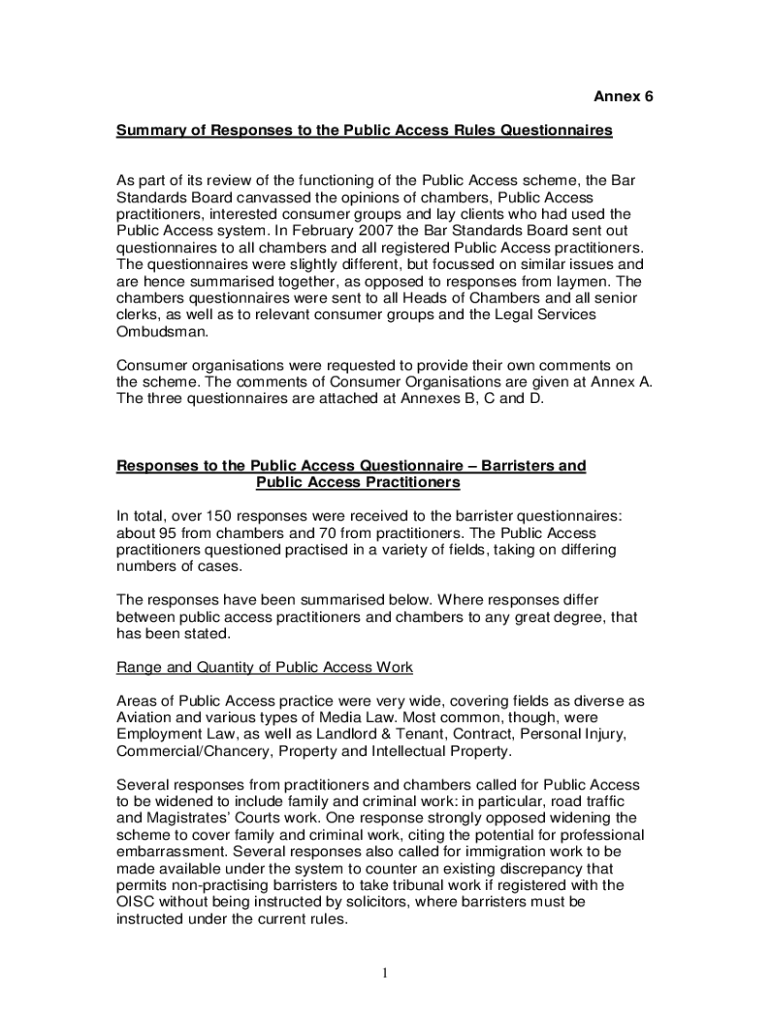 Annex 6

Summary of Responses to the Public Access Rules Questionnaires

As part of its review of the functioning of the Public Access scheme, the Bar Standards Board canvassed the opinions of chambers, Public Access practitioners, interested consumer groups and lay clients who had used the Public Access system. In February 2007 the Bar Standards Board sent out questionnaires to all chambers and all registered Public Access practitioners. The questionnaires were slightly different, but focussed on similar issues and are hence summarised together, as opposed to responses from laymen. The chambers questionnaires were sent to all Heads of Chambers and all senior clerks, as well as to relevant consumer groups and the Legal Services Ombudsman.

Consumer organisations were requested to provide their own comments on the scheme. The comments of Consumer Organisations are given at Annex A. The three questionnaires are attached at Annexes B, C and D.

Responses to the Public Access Questionnaire – Barristers and Public Access Practitioners

In total, over 150 responses were received to the barrister questionnaires: about 95 from chambers and 70 from practitioners. The Public Access practitioners questioned practised in a variety of fields, taking on differing numbers of cases.

The responses have been summarised below. Where responses differ between public access practitioners and chambers to any great degree, that has been stated.

Range and Quantity of Public Access Work

Areas of Public Access practice were very wide, covering fields as diverse as Aviation and various types of Media Law. Most common, though, were Employment Law, as well as Landlord & Tenant, Contract, Personal Injury, Commercial/Chancery, Property and Intellectual Property.

Several responses from practitioners and chambers called for Public Access to be widened to include family and criminal work: in particular, road traffic and Magistrates' Courts work. One response strongly opposed widening the scheme to cover family and criminal work, citing the potential for professional embarrassment. Several responses also called for immigration work to be made available under the system to counter an existing discrepancy that permits non-practising barristers to take tribunal work if registered with the OISC without being instructed by solicitors, where barristers must be instructed under the current rules.

1